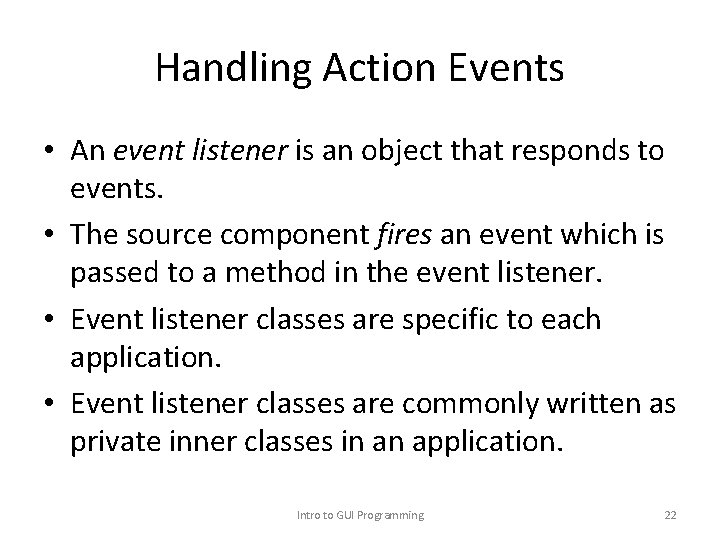 Handling Action Events

• An event listener is an object that responds to events.

• The source component fires an event which is passed to a method in the event listener.

• Event listener classes are specific to each application.

• Event listener classes are commonly written as private inner classes in an application.

Intro to GUI Programming

22